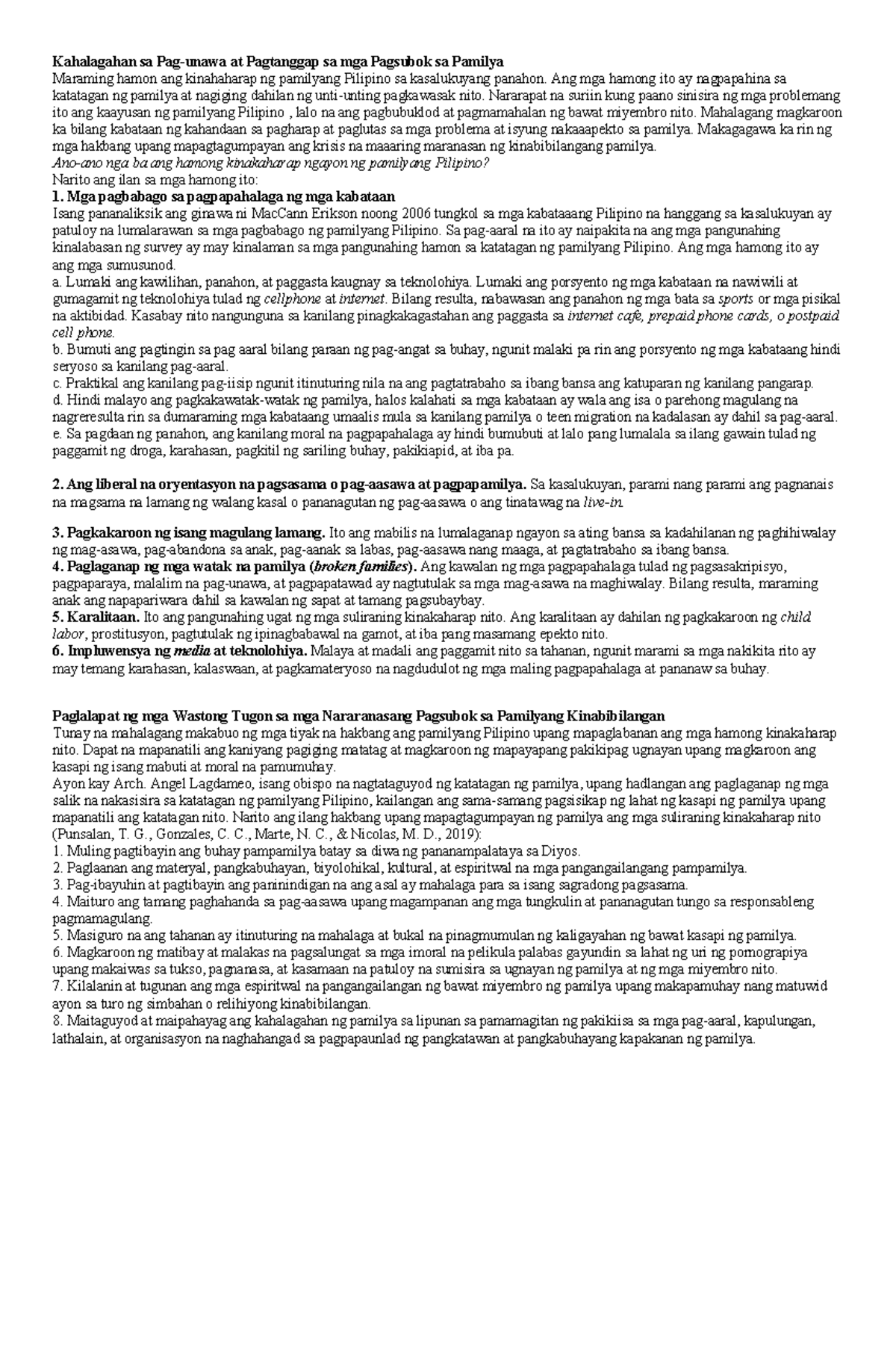 Kahalagahan sa Pag-unawa at Pagtanggap sa mga Pagsubok sa Pamilya
Maraming hamon ang kinahaharap ng pamilyang Pilipino sa kasalukuyang panahon. Ang mga hamong ito ay nagpapahina sa katatagan ng pamilya at nagiging dahilan ng unti-unting pagkawasak nito. Nararapat na suriin kung paano sinisira ng mga problemang ito ang kaayusan ng pamilyang Pilipino , lalo na ang pagbubuklod at pagmamahalan ng bawat miyembro nito. Mahalagang magkaroon ka bilang kabataan ng kahandaan sa pagharap at paglutas sa mga problema at isyung nakaaapekto sa pamilya. Makagagawa ka rin ng mga hakbang upang mapagtagumpayan ang krisis na maaaring maranasan ng kinabibilangang pamilya.
Ano-ano nga ba ang hamong kinakaharap ngayon ng pamilyang Pilipino?
Narito ang ilan sa mga hamong ito:
1. Mga pagbabago sa pagpapahalaga ng mga kabataan
Isang pananaliksik ang ginawa ni MacCann Erikson noong 2006 tungkol sa mga kabataaang Pilipino na hanggang sa kasalukuyan ay patuloy na lumalarawan sa mga pagbabago ng pamilyang Pilipino. Sa pag-aaral na ito ay naipakita na ang mga pangunahing kinalabasan ng survey ay may kinalaman sa mga pangunahing hamon sa katatagan ng pamilyang Pilipino. Ang mga hamong ito ay ang mga sumusunod.
a. Lumaki ang kawilihan, panahon, at paggasta kaugnay sa teknolohiya. Lumaki ang porsyento ng mga kabataan na nawiwili at gumagamit ng teknolohiya tulad ng cellphone at internet. Bilang resulta, nabawasan ang panahon ng mga bata sa sports or mga pisikal na aktibidad. Kasabay nito nangunguna sa kanilang pinagkakagastahan ang paggasta sa internet cafe, prepaid phone cards, o postpaid cell phone.
b. Bumuti ang pagtingin sa pag aaral bilang paraan ng pag-angat sa buhay, ngunit malaki pa rin ang porsyento ng mga kabataang hindi seryoso sa kanilang pag-aaral.
c. Praktikal ang kanilang pag-iisip ngunit itinuturing nila na ang pagtatrabaho sa ibang bansa ang katuparan ng kanilang pangarap.
d. Hindi malayo ang pagkakawatak-watak ng pamilya, halos kalahati sa mga kabataan ay wala ang isa o parehong magulang na nagreresulta rin sa dumaraming mga kabataang umaalis mula sa kanilang pamilya o teen migration na kadalasan ay dahil sa pag-aaral.
e. Sa pagdaan ng panahon, ang kanilang moral na pagpapahalaga ay hindi bumubuti at lalo pang lumalala sa ilang gawain tulad ng paggamit ng droga, karahasan, pagkitil ng sariling buhay, pakikiapid, at iba pa.

2. Ang liberal na oryentasyon na pagsasama o pag-aasawa at pagpapamilya. Sa kasalukuyan, parami nang parami ang pagnanais na magsama na lamang ng walang kasal o pananagutan ng pag-aasawa o ang tinatawag na live-in.

3. Pagkakaroon ng isang magulang lamang. Ito ang mabilis na lumalaganap ngayon sa ating bansa sa kadahilanan ng paghihiwalay ng mag-asawa, pag-abandona sa anak, pag-aanak sa labas, pag-aasawa nang maaga, at pagtatrabaho sa ibang bansa.
4. Paglaganap ng mga watak na pamilya (broken families). Ang kawalan ng mga pagpapahalaga tulad ng pagsasakripisyo, pagpaparaya, malalim na pag-unawa, at pagpapatawad ay nagtutulak sa mga mag-asawa na maghiwalay. Bilang resulta, maraming anak ang napapariwara dahil sa kawalan ng sapat at tamang pagsubaybay.
5. Karalitaan. Ito ang pangunahing ugat ng mga suliraning kinakaharap nito. Ang karalitaan ay dahilan ng pagkakaroon ng child labor, prostitusyon, pagtutulak ng ipinagbabawal na gamot, at iba pang masamang epekto nito.
6. Impluwensya ng media at teknolohiya. Malaya at madali ang paggamit nito sa tahanan, ngunit marami sa mga nakikita rito ay may temang karahasan, kalaswaan, at pagkamateryoso na nagdudulot ng mga maling pagpapahalaga at pananaw sa buhay.

Paglalapat ng mga Wastong Tugon sa mga Nararanasang Pagsubok sa Pamilyang Kinabibilangan
Tunay na mahalagang makabuo ng mga tiyak na hakbang ang pamilyang Pilipino upang mapaglabanan ang mga hamong kinakaharap nito. Dapat na mapanatili ang kaniyang pagiging matatag at magkaroon ng mapayapang pakikipag ugnayan upang magkaroon ang kasapi ng isang mabuti at moral na pamumuhay.
Ayon kay Arch. Angel Lagdameo, isang obispo na nagtataguyod ng katatagan ng pamilya, upang hadlangan ang paglaganap ng mga salik na nakasisira sa katatagan ng pamilyang Pilipino, kailangan ang sama-samang pagsisikap ng lahat ng kasapi ng pamilya upang mapanatili ang katatagan nito. Narito ang ilang hakbang upang mapagtagumpayan ng pamilya ang mga suliraning kinakaharap nito (Punsalan, T. G., Gonzales, C. C., Marte, N. C., & Nicolas, M. D., 2019):
1. Muling pagtibayin ang buhay pampamilya batay sa diwa ng pananampalataya sa Diyos.
2. Paglaanan ang materyal, pangkabuhayan, biyolohikal, kultural, at espiritwal na mga pangangailangang pampamilya.
3. Pag-ibayuhin at pagtibayin ang paninindigan na ang asal ay mahalaga para sa isang sagradong pagsasama.
4. Maituro ang tamang paghahanda sa pag-aasawa upang magampanan ang mga tungkulin at pananagutan tungo sa responsableng pagmamagulang.
5. Masiguro na ang tahanan ay itinuturing na mahalaga at bukal na pinagmumulan ng kaligayahan ng bawat kasapi ng pamilya.
6. Magkaroon ng matibay at malakas na pagsalungat sa mga imoral na pelikula palabas gayundin sa lahat ng uri ng pornograpiya upang makaiwas sa tukso, pagnanasa, at kasamaan na patuloy na sumisira sa ugnayan ng pamilya at ng mga miyembro nito.
7. Kilalanin at tugunan ang mga espiritwal na pangangailangan ng bawat miyembro ng pamilya upang makapamuhay nang matuwid ayon sa turo ng simbahan o relihiyong kinabibilangan.
8. Maitaguyod at maipahayag ang kahalagahan ng pamilya sa lipunan sa pamamagitan ng pakikiisa sa mga pag-aaral, kapulungan, lathalain, at organisasyon na naghahangad sa pagpapaunlad ng pangkatawan at pangkabuhayang kapakanan ng pamilya.